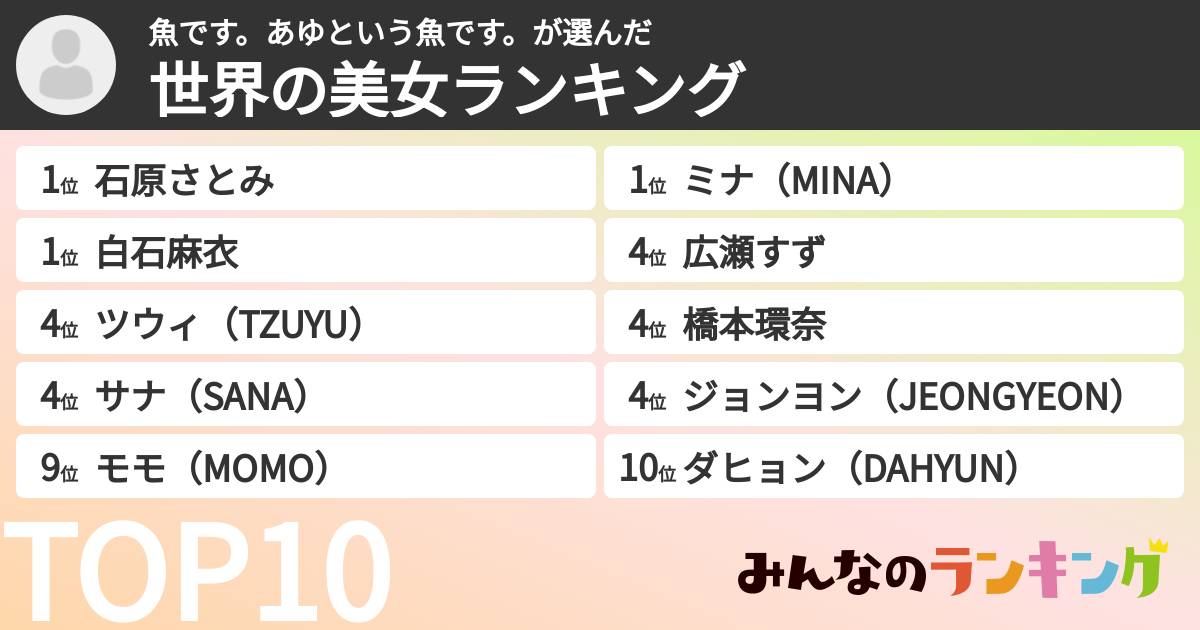 魚です。あゆという魚です。が選んだ
世界の美女ランキング

1位 石原さとみ

1位 白石麻衣

4位 ツウィ（TZUYU）

4位 サナ（SANA）

9位 モモ（MOMO）

1位 ミナ（MINA）

4位 広瀬すず

4位 橋本環奈

4位 ジョンヨン（JEONGYEON）

10位 ダヒョン（DAHYUN）

TOP10

みんなのランキング